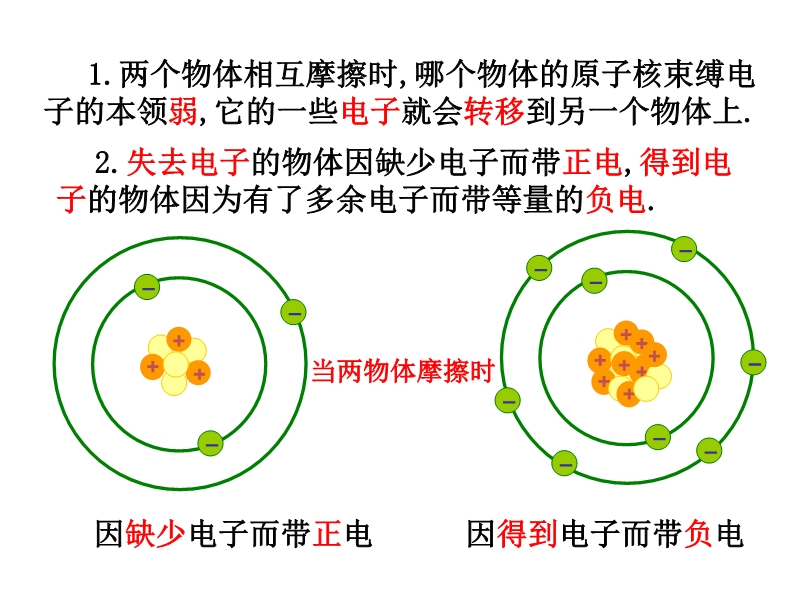 1.两个物体相互摩擦时,哪个物体的原子核束缚电子的本领弱,它的一些电子就会转移到另一个物体上.

2.失去电子的物体因缺少电子而带正电,得到电子的物体因为有了多余电子而带等量的负电.

当两物体摩擦时

因缺少电子而带正电 因得到电子而带负电